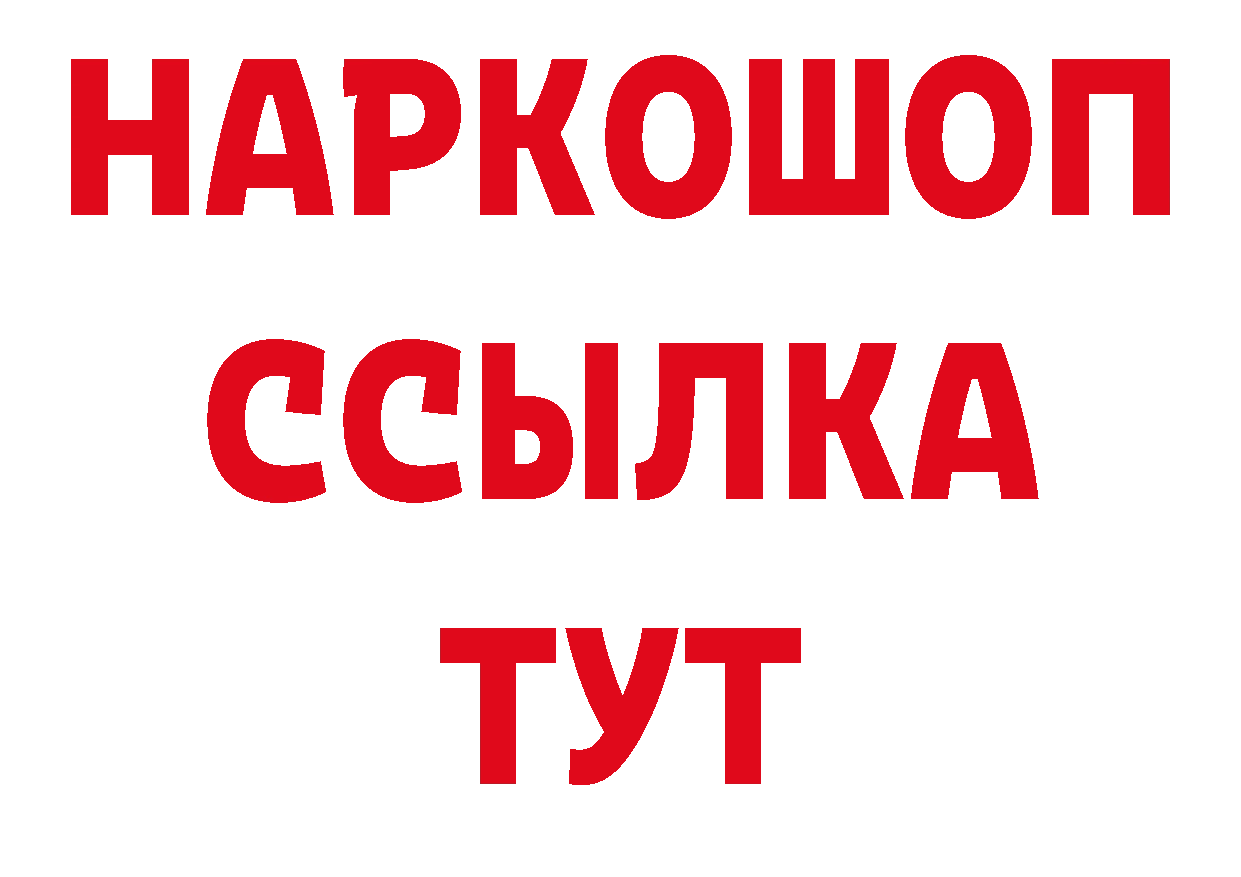 НАРКОШОП
ССЫЛКА
ТУТ